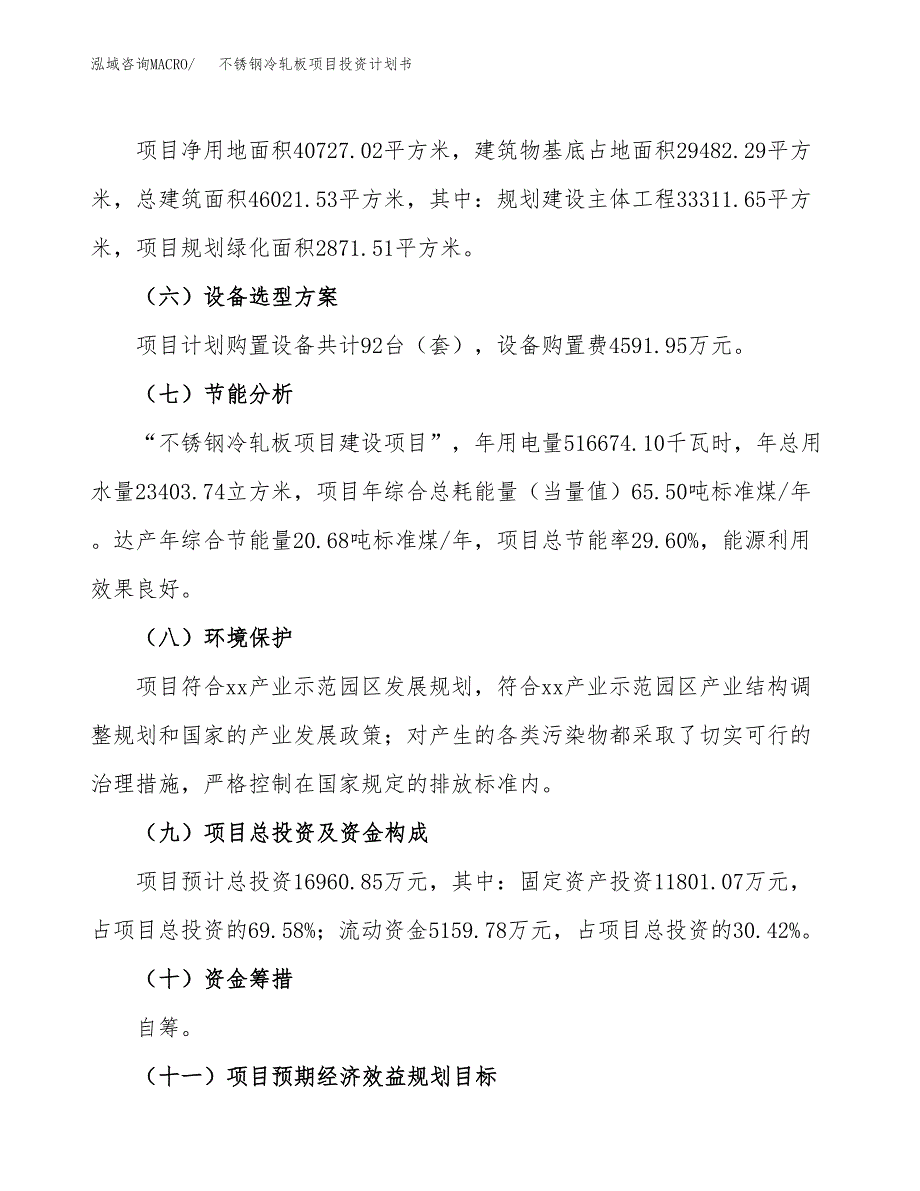 泓域咨询MACRO/　不锈钢冷轧板项目投资计划书

项目净用地面积40727.02平方米，建筑物基底占地面积29482.29平方米，总建筑面积46021.53平方米，其中：规划建设主体工程33311.65平方米，项目规划绿化面积2871.51平方米。

（六）设备选型方案

项目计划购置设备共计92台（套），设备购置费4591.95万元。

（七）节能分析

“不锈钢冷轧板项目建设项目”，年用电量516674.10千瓦时，年总用水量23403.74立方米，项目年综合总耗能量（当量值）65.50吨标准煤/年。达产年综合节能量20.68吨标准煤/年，项目总节能率29.60%，能源利用效果良好。

（八）环境保护

项目符合xx产业示范园区发展规划，符合xx产业示范园区产业结构调整规划和国家的产业发展政策；对产生的各类污染物都采取了切实可行的治理措施，严格控制在国家规定的排放标准内。

（九）项目总投资及资金构成

项目预计总投资16960.85万元，其中：固定资产投资11801.07万元，占项目总投资的69.58%；流动资金5159.78万元，占项目总投资的30.42%。

（十）资金筹措

自筹。

（十一）项目预期经济效益规划目标